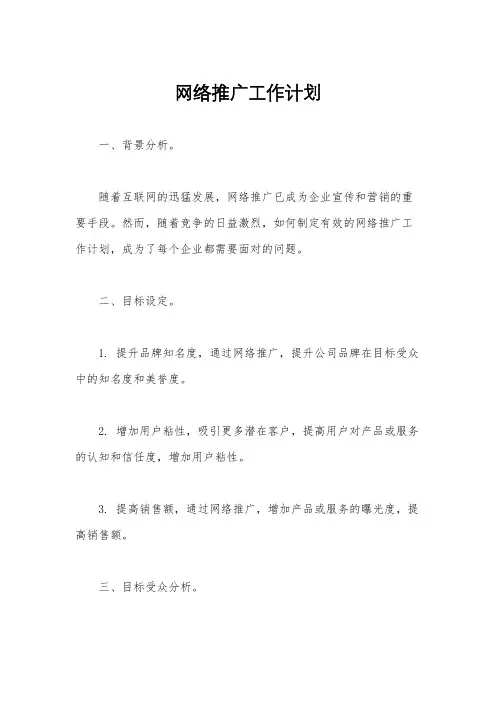 网络推广工作计划

一、背景分析。

随着互联网的迅猛发展，网络推广已成为企业宣传和营销的重要手段。然而，随着竞争的日益激烈，如何制定有效的网络推广工作计划，成为了每个企业都需要面对的问题。

二、目标设定。

1. 提升品牌知名度，通过网络推广，提升公司品牌在目标受众中的知名度和美誉度。

2. 增加用户粘性，吸引更多潜在客户，提高用户对产品或服务的认知和信任度，增加用户粘性。

3. 提高销售额，通过网络推广，增加产品或服务的曝光度，提高销售额。

三、目标受众分析。